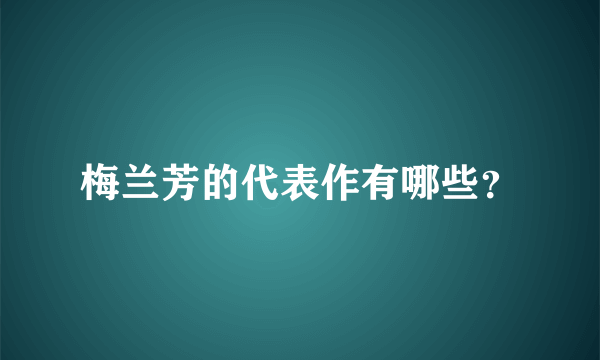 梅兰芳的代表作有哪些?